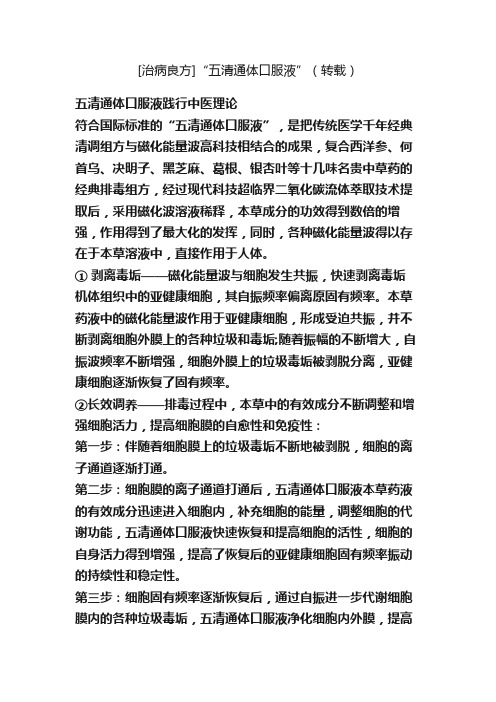 [治病良方]“五清通体口服液”（转载）

五清通体口服液践行中医理论

符合国际标准的“五清通体口服液”，是把传统医学千年经典清调组方与磁化能量波高科技相结合的成果，复合西洋参、何首乌、决明子、黑芝麻、葛根、银杏叶等十几味名贵中草药的经典排毒组方，经过现代科技超临界二氧化碳流体萃取技术提取后，采用磁化波溶液稀释，本草成分的功效得到数倍的增强，作用得到了最大化的发挥，同时，各种磁化能量波得以存在于本草溶液中，直接作用于人体。

① 剥离毒垢——磁化能量波与细胞发生共振，快速剥离毒垢机体组织中的亚健康细胞，其自振频率偏离原固有频率。本草药液中的磁化能量波作用于亚健康细胞，形成受迫共振，并不断剥离细胞外膜上的各种垃圾和毒垢;随着振幅的不断增大，自振波频率不断增强，细胞外膜上的垃圾毒垢被剥脱分离，亚健康细胞逐渐恢复了固有频率。

②长效调养——排毒过程中，本草中的有效成分不断调整和增强细胞活力，提高细胞膜的自愈性和免疫性：

第一步：伴随着细胞膜上的垃圾毒垢不断地被剥脱，细胞的离子通道逐渐打通。

第二步：细胞膜的离子通道打通后，五清通体口服液本草药液的有效成分迅速进入细胞内，补充细胞的能量，调整细胞的代谢功能，五清通体口服液快速恢复和提高细胞的活性，细胞的自身活力得到增强，提高了恢复后的亚健康细胞固有频率振动的持续性和稳定性。

第三步：细胞固有频率逐渐恢复后，通过自振进一步代谢细胞膜内的各种垃圾毒垢，五清通体口服液净化细胞内外膜，提高